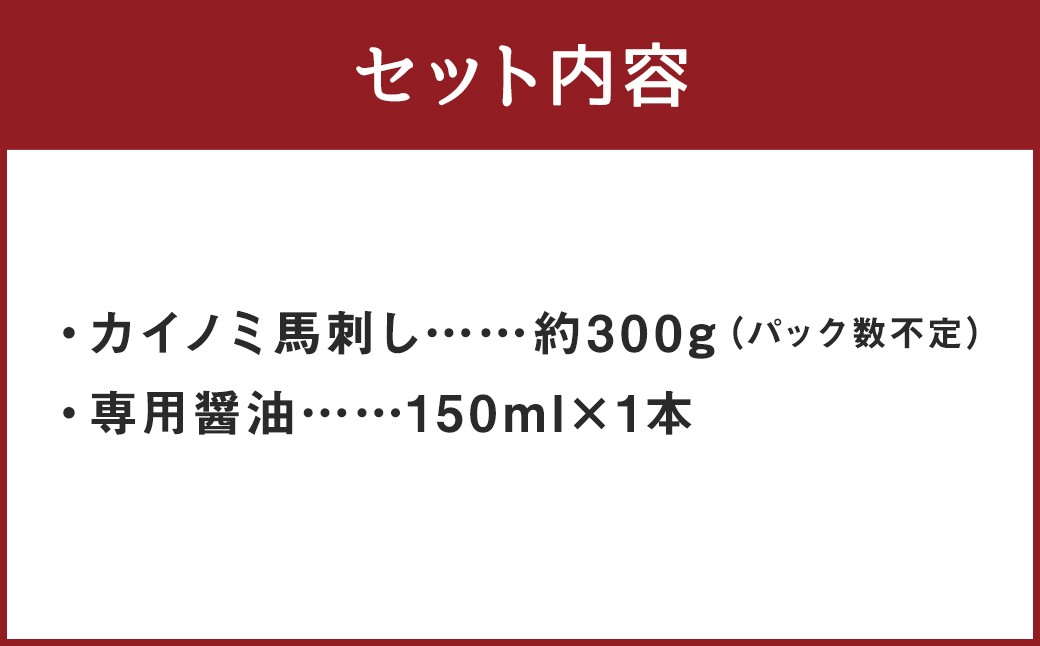 セット内容

・カイノミ馬刺し……約300g（パック数不定）
・専用醤油……150ml×1本